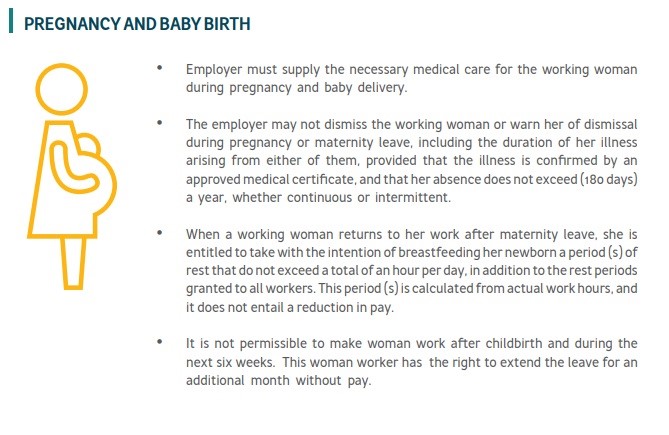 PREGNANCY AND BABY BIRTH

• Employer must supply the necessary medical care for the working woman during pregnancy and baby delivery.

• The employer may not dismiss the working woman or warn her of dismissal during pregnancy or maternity leave, including the duration of her illness arising from either of them, provided that the illness is confirmed by an approved medical certificate, and that her absence does not exceed (180 days) a year, whether continuous or intermittent.

• When a working woman returns to her work after maternity leave, she is entitled to take with the intention of breastfeeding her newborn a period (s) of rest that do not exceed a total of an hour per day, in addition to the rest periods granted to all workers. This period (s) is calculated from actual work hours, and it does not entail a reduction in pay.

• It is not permissible to make woman work after childbirth and during the next six weeks. This woman worker has the right to extend the leave for an additional month without pay.